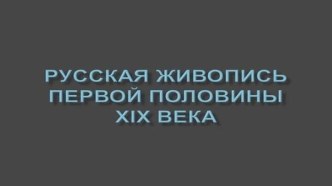 РУССКАЯ ЖИВОПИСЬ ПЕРВОЙ ПОЛОВИНЫ XIX ВЕКА